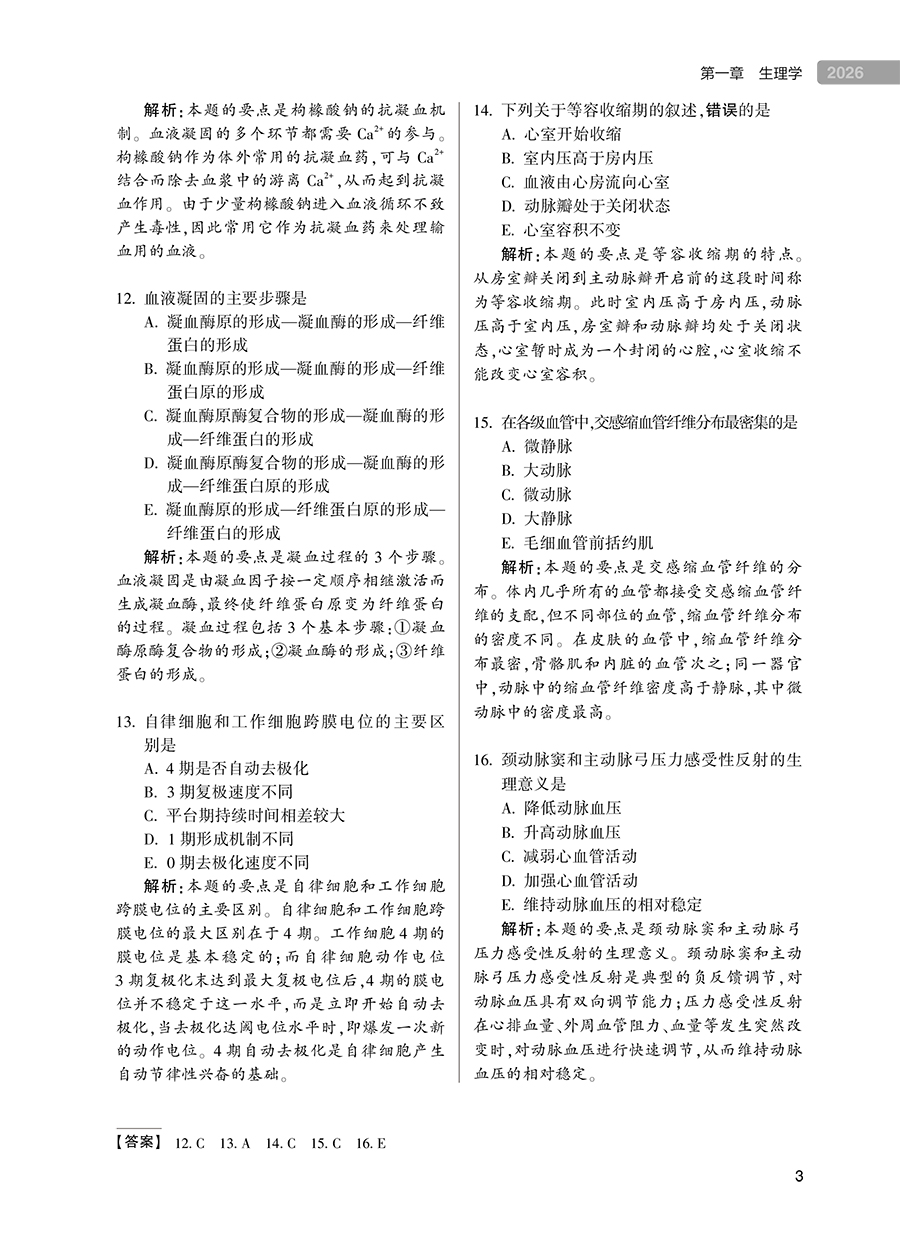 第一章 生理学 2026

解析：本题的要点是枸橼酸钠的抗凝血机制。血液凝固的多个环节都需要 $Ca^{2+}$ 的参与。枸橼酸钠作为体外常用的抗凝血药，可与 $Ca^{2+}$ 结合而除去血浆中的游离 $Ca^{2+}$，从而起到抗凝血作用。由于少量枸橼酸钠进入血液循环不致产生毒性，因此常用它作为抗凝血药来处理输血用的血液。

12. 血液凝固的主要步骤是
A. 凝血酶原的形成—凝血酶的形成—纤维蛋白的形成
B. 凝血酶原的形成—凝血酶的形成—纤维蛋白原的形成
C. 凝血酶原酶复合物的形成—凝血酶的形成—纤维蛋白的形成
D. 凝血酶原酶复合物的形成—凝血酶的形成—纤维蛋白原的形成
E. 凝血酶原的形成—纤维蛋白原的形成—纤维蛋白的形成
解析：本题的要点是凝血过程的 3 个步骤。血液凝固是由凝血因子按一定顺序相继激活而生成凝血酶，最终使纤维蛋白原变为纤维蛋白的过程。凝血过程包括 3 个基本步骤：①凝血酶原酶复合物的形成；②凝血酶的形成；③纤维蛋白的形成。

13. 自律细胞和工作细胞跨膜电位的主要区别是
A. 4 期是否自动去极化
B. 3 期复极速度不同
C. 平台期持续时间相差较大
D. 1 期形成机制不同
E. 0 期去极化速度不同
解析：本题的要点是自律细胞和工作细胞跨膜电位的主要区别。自律细胞和工作细胞跨膜电位的最大区别在于 4 期。工作细胞 4 期的膜电位是基本稳定的；而自律细胞动作电位 3 期复极化末达到最大复极电位后，4 期的膜电位并不稳定于这一水平，而是立即开始自动去极化，当去极化达阈电位水平时，即爆发一次新的动作电位。4 期自动去极化是自律细胞产生自动节律性兴奋的基础。

14. 下列关于等容收缩期的叙述，错误的是
A. 心室开始收缩
B. 室内压高于房内压
C. 血液由心房流向心室
D. 动脉瓣处于关闭状态
E. 心室容积不变
解析：本题的要点是等容收缩期的特点。从房室瓣关闭到主动脉瓣开启前的这段时间称为等容收缩期。此时室内压高于房内压，动脉压高于室内压，房室瓣和动脉瓣均处于关闭状态，心室暂时成为一个封闭的心腔，心室收缩不能改变心室容积。

15. 在各级血管中，交感缩血管纤维分布最密集的是
A. 微静脉
B. 大动脉
C. 微动脉
D. 大静脉
E. 毛细血管前括约肌
解析：本题的要点是交感缩血管纤维的分布。体内几乎所有的血管都接受交感缩血管纤维的支配，但不同部位的血管，缩血管纤维分布的密度不同。在皮肤的血管中，缩血管纤维分布最密，骨骼肌和内脏的血管次之；同一器官中，动脉中的缩血管纤维密度高于静脉，其中微动脉中的密度最高。

16. 颈动脉窦和主动脉弓压力感受性反射的生理意义是
A. 降低动脉血压
B. 升高动脉血压
C. 减弱心血管活动
D. 加强心血管活动
E. 维持动脉血压的相对稳定
解析：本题的要点是颈动脉窦和主动脉弓压力感受性反射的生理意义。颈动脉窦和主动脉弓压力感受性反射是典型的负反馈调节，对动脉血压具有双向调节能力；压力感受性反射在心排血量、外周血管阻力、血量等发生突然改变时，对动脉血压进行快速调节，从而维持动脉血压的相对稳定。

【答案】 12. C 13. A 14. C 15. C 16. E

3